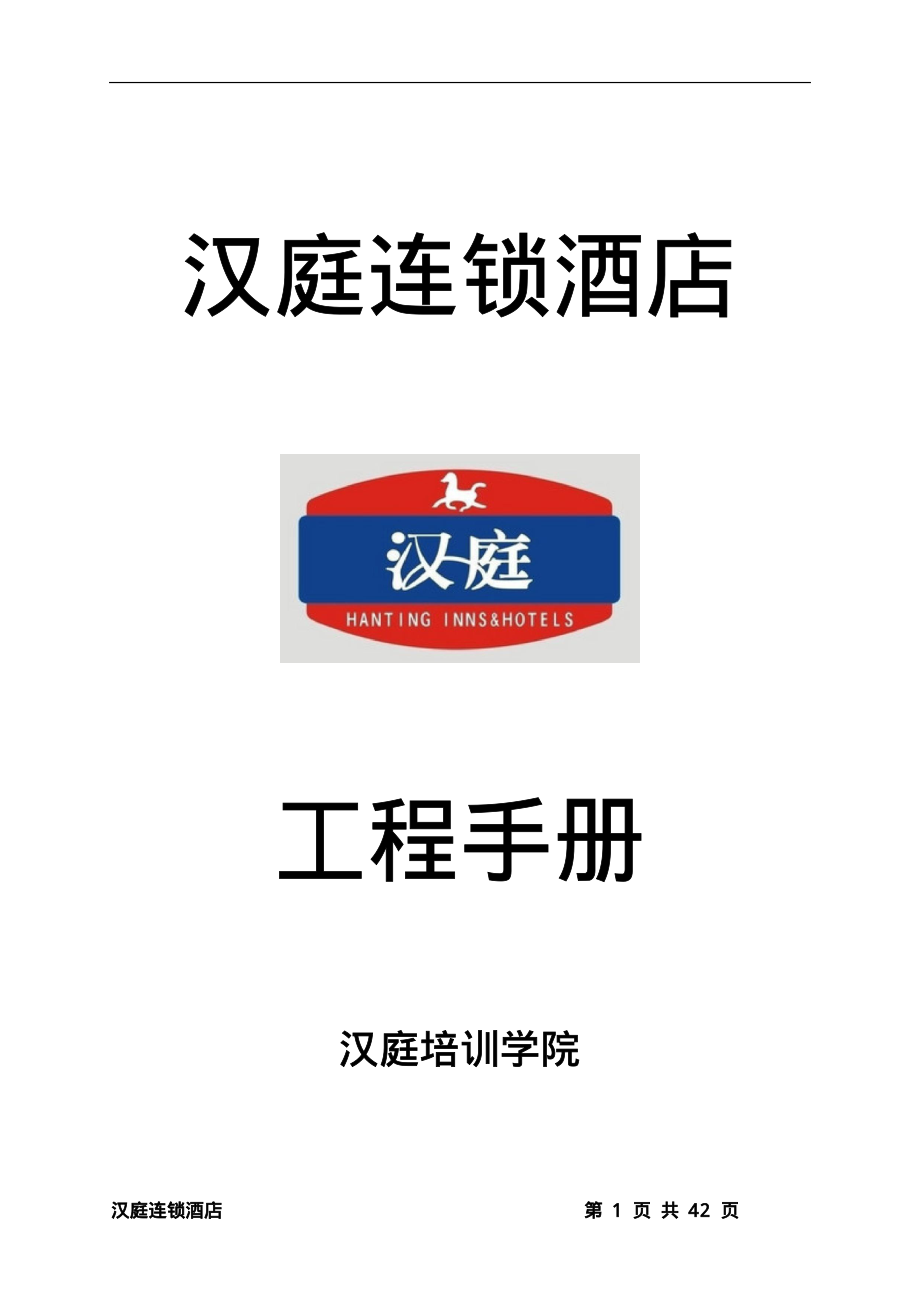 汉庭连锁酒店

汉庭

HANTING INNS&HOTELS

工程手册

汉庭培训学院

汉庭连锁酒店 第 1 页 共 42 页